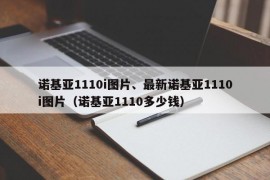 诺基亚1110i图片、最新诺基亚1110i图片（诺基亚1110多少钱）